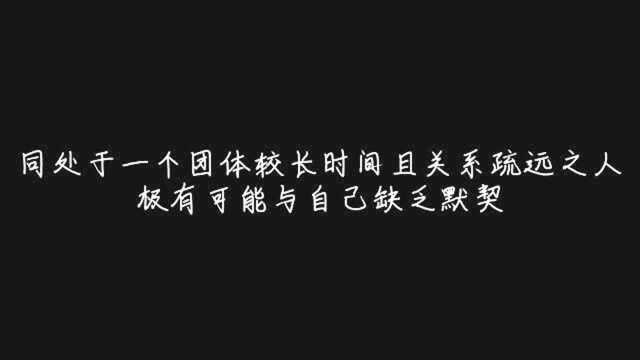 同处于一个团体较长时间且关系疏远之人
极有可能与自己缺乏默契